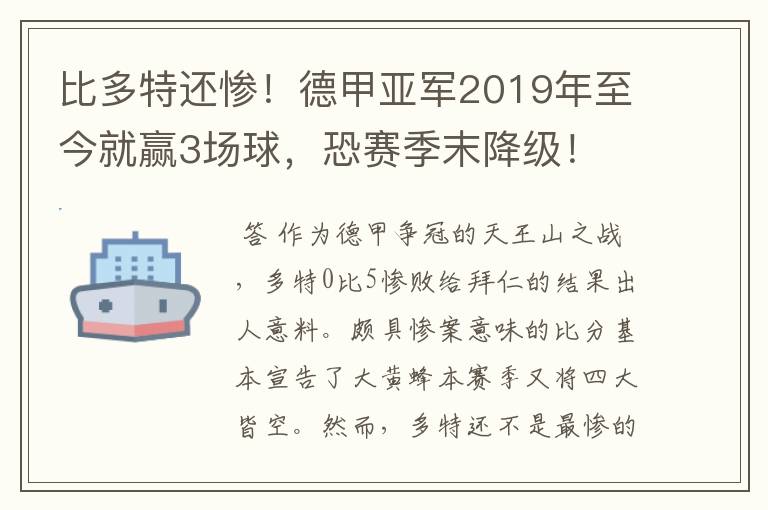 比多特还惨！德甲亚军2019年至今就赢3场球，恐赛季末降级！

答 作为德甲争冠的天王山之战，多特0比5惨败给拜仁的结果出人意料。颇具惨案意味的比分基本宣告了大黄蜂本赛季又将四大皆空。然而，多特还不是最惨的